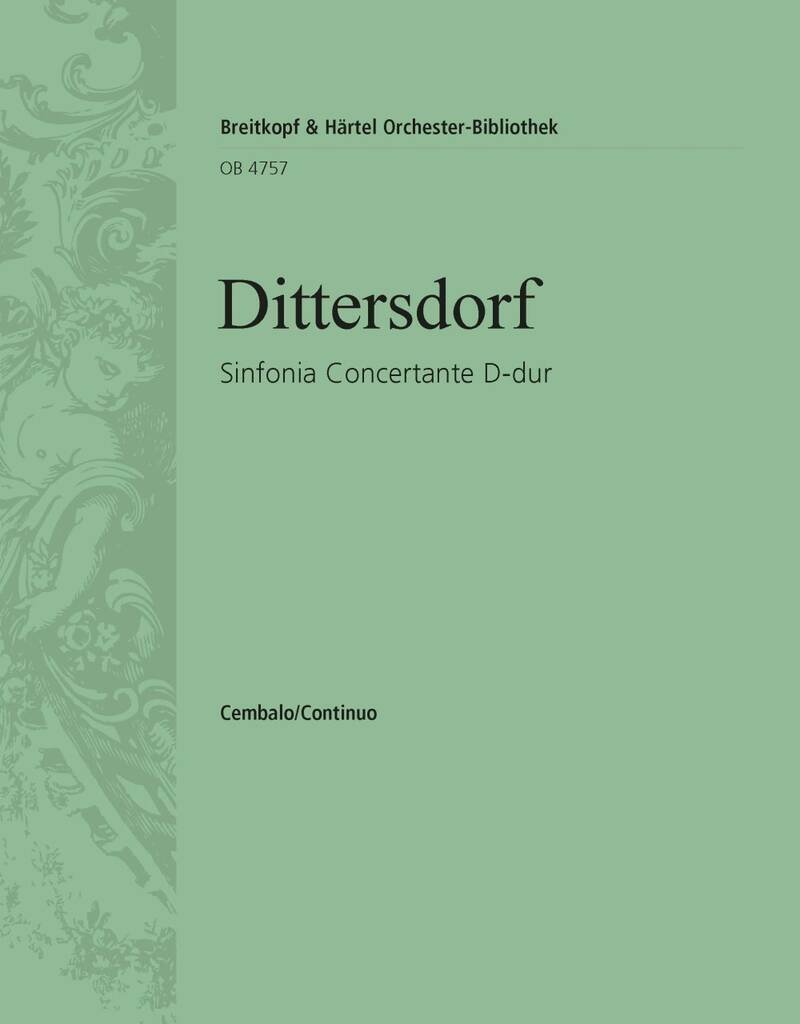 Breitkopf & Härtel Orchester-Bibliothek

OB 4757

Dittersdorf

Sinfonia Concertante D-dur

Cembalo/Continuo